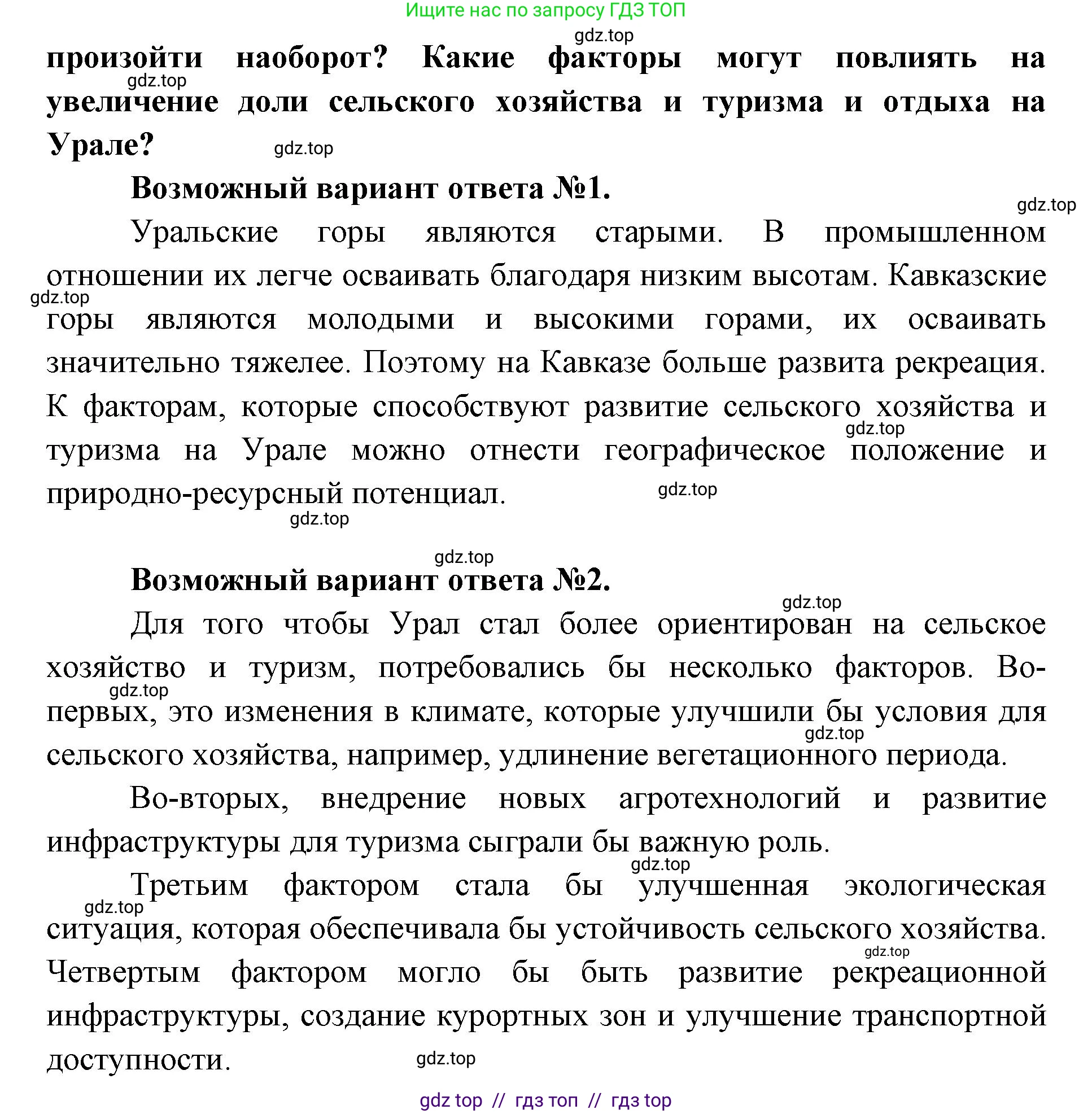 Ищите нас по запросу ГДЗ ТОП

gdz.top

произойти наоборот? Какие факторы могут повлиять на увеличение доли сельского хозяйства и туризма и отдыха на Урале?

gdz.top

gdz.top

Возможный вариант ответа №1.

gdz.top

Уральские горы являются старыми. В промышленном отношении их легче осваивать благодаря низким высотам. Кавказские горы являются молодыми и высокими горами, их осваивать значительно тяжелее. Поэтому на Кавказе больше развита рекреация. К факторам, которые способствуют развитие сельского хозяйства и туризма на Урале можно отнести географическое положение и природно-ресурсный потенциал.

gdz.top

gdz.top

gdz.top

gdz.top

gdz.top

Возможный вариант ответа №2.

gdz.top

Для того чтобы Урал стал более ориентирован на сельское хозяйство и туризм, потребовались бы несколько факторов. Во-первых, это изменения в климате, которые улучшили бы условия для сельского хозяйства, например, удлинение вегетационного периода.

gdz.top

gdz.top

Во-вторых, внедрение новых агротехнологий и развитие инфраструктуры для туризма сыграли бы важную роль.

gdz.top

Третьим фактором стала бы улучшенная экологическая ситуация, которая обеспечивала бы устойчивость сельского хозяйства. Четвертым фактором могло бы быть развитие рекреационной инфраструктуры, создание курортных зон и улучшение транспортной доступности.

gdz.top

gdz.top

gdz.top

gdz top // гдз топ // гдз top